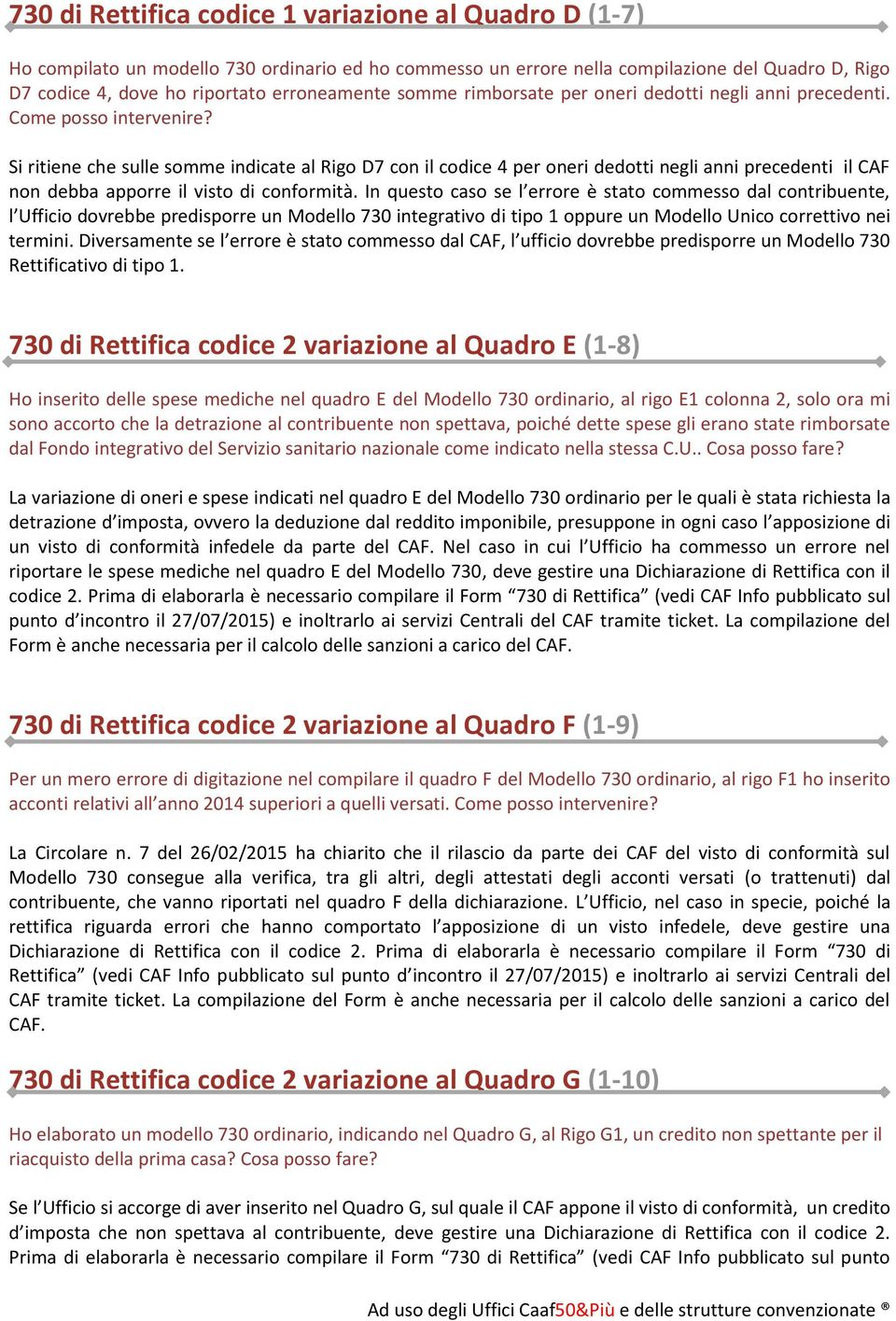 730 di Rettifica codice 1 variazione al Quadro D (1-7)

Ho compilato un modello 730 ordinario ed ho commesso un errore nella compilazione del Quadro D, Rigo D7 codice 4, dove ho riportato erroneamente somme rimborsate per oneri dedotti negli anni precedenti. Come posso intervenire?

Si ritiene che sulle somme indicate al Rigo D7 con il codice 4 per oneri dedotti negli anni precedenti il CAF non debba apporre il visto di conformità. In questo caso se l'errore è stato commesso dal contribuente, l'Ufficio dovrebbe predisporre un Modello 730 integrativo di tipo 1 oppure un Modello Unico correttivo nei termini. Diversamente se l'errore è stato commesso dal CAF, l'ufficio dovrebbe predisporre un Modello 730 Rettificativo di tipo 1.

730 di Rettifica codice 2 variazione al Quadro E (1-8)

Ho inserito delle spese mediche nel quadro E del Modello 730 ordinario, al rigo E1 colonna 2, solo ora mi sono accorto che la detrazione al contribuente non spettava, poiché dette spese gli erano state rimborsate dal Fondo integrativo del Servizio sanitario nazionale come indicato nella stessa C.U.. Cosa posso fare?

La variazione di oneri e spese indicati nel quadro E del Modello 730 ordinario per le quali è stata richiesta la detrazione d'imposta, ovvero la deduzione dal reddito imponibile, presuppone in ogni caso l'apposizione di un visto di conformità infedele da parte del CAF. Nel caso in cui l'Ufficio ha commesso un errore nel riportare le spese mediche nel quadro E del Modello 730, deve gestire una Dichiarazione di Rettifica con il codice 2. Prima di elaborarla è necessario compilare il Form "730 di Rettifica" (vedi CAF Info pubblicato sul punto d'incontro il 27/07/2015) e inoltrarlo ai servizi Centrali del CAF tramite ticket. La compilazione del Form è anche necessaria per il calcolo delle sanzioni a carico del CAF.

730 di Rettifica codice 2 variazione al Quadro F (1-9)

Per un mero errore di digitazione nel compilare il quadro F del Modello 730 ordinario, al rigo F1 ho inserito acconti relativi all'anno 2014 superiori a quelli versati. Come posso intervenire?

La Circolare n. 7 del 26/02/2015 ha chiarito che il rilascio da parte dei CAF del visto di conformità sul Modello 730 consegue alla verifica, tra gli altri, degli attestati degli acconti versati (o trattenuti) dal contribuente, che vanno riportati nel quadro F della dichiarazione. L'Ufficio, nel caso in specie, poiché la rettifica riguarda errori che hanno comportato l'apposizione di un visto infedele, deve gestire una Dichiarazione di Rettifica con il codice 2. Prima di elaborarla è necessario compilare il Form "730 di Rettifica" (vedi CAF Info pubblicato sul punto d'incontro il 27/07/2015) e inoltrarlo ai servizi Centrali del CAF tramite ticket. La compilazione del Form è anche necessaria per il calcolo delle sanzioni a carico del CAF.

730 di Rettifica codice 2 variazione al Quadro G (1-10)

Ho elaborato un modello 730 ordinario, indicando nel Quadro G, al Rigo G1, un credito non spettante per il riacquisto della prima casa? Cosa posso fare?

Se l'Ufficio si accorge di aver inserito nel Quadro G, sul quale il CAF appone il visto di conformità, un credito d'imposta che non spettava al contribuente, deve gestire una Dichiarazione di Rettifica con il codice 2. Prima di elaborarla è necessario compilare il Form "730 di Rettifica" (vedi CAF Info pubblicato sul punto

Ad uso degli Uffici Caaf50&Più e delle strutture convenzionate ®